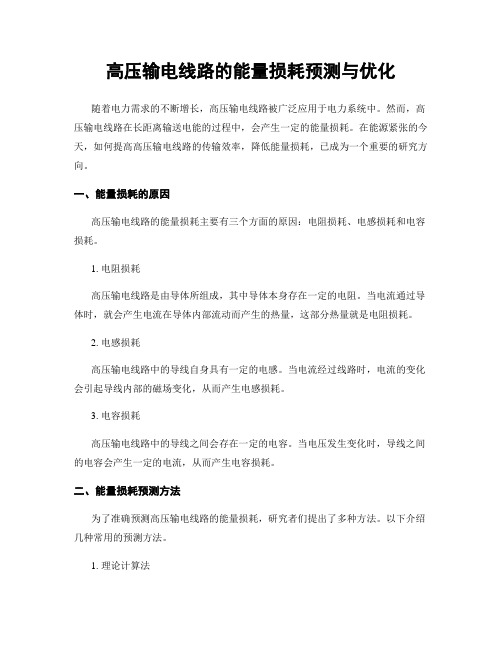 高压输电线路的能量损耗预测与优化

随着电力需求的不断增长，高压输电线路被广泛应用于电力系统中。然而，高压输电线路在长距离输送电能的过程中，会产生一定的能量损耗。在能源紧张的今天，如何提高高压输电线路的传输效率，降低能量损耗，已成为一个重要的研究方向。

一、能量损耗的原因

高压输电线路的能量损耗主要有三个方面的原因：电阻损耗、电感损耗和电容损耗。

1. 电阻损耗

高压输电线路是由导体所组成，其中导体本身存在一定的电阻。当电流通过导体时，就会产生电流在导体内部流动而产生的热量，这部分热量就是电阻损耗。

2. 电感损耗

高压输电线路中的导线自身具有一定的电感。当电流经过线路时，电流的变化会引起导线内部的磁场变化，从而产生电感损耗。

3. 电容损耗

高压输电线路中的导线之间会存在一定的电容。当电压发生变化时，导线之间的电容会产生一定的电流，从而产生电容损耗。

二、能量损耗预测方法

为了准确预测高压输电线路的能量损耗，研究者们提出了多种方法。以下介绍几种常用的预测方法。

1. 理论计算法